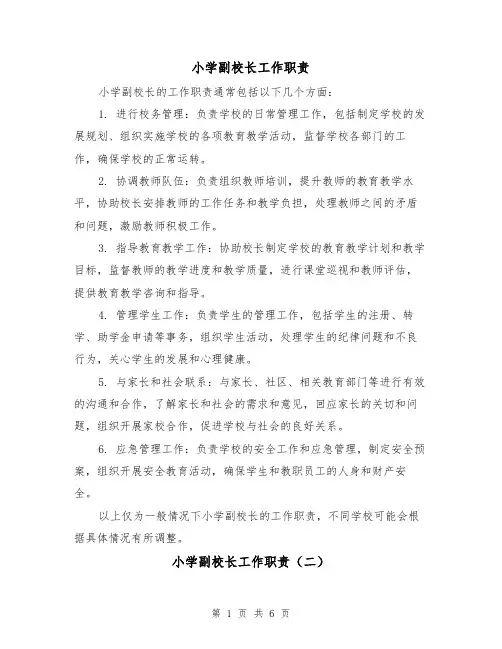 小学副校长工作职责

小学副校长的工作职责通常包括以下几个方面：

1. 进行校务管理：负责学校的日常管理工作，包括制定学校的发展规划、组织实施学校的各项教育教学活动，监督学校各部门的工作，确保学校的正常运转。

2. 协调教师队伍：负责组织教师培训，提升教师的教育教学水平，协助校长安排教师的工作任务和教学负担，处理教师之间的矛盾和问题，激励教师积极工作。

3. 指导教育教学工作：协助校长制定学校的教育教学计划和教学目标，监督教师的教学进度和教学质量，进行课堂巡视和教师评估，提供教育教学咨询和指导。

4. 管理学生工作：负责学生的管理工作，包括学生的注册、转学、助学金申请等事务，组织学生活动，处理学生的纪律问题和不良行为，关心学生的发展和心理健康。

5. 与家长和社会联系：与家长、社区、相关教育部门等进行有效的沟通和合作，了解家长和社会的需求和意见，回应家长的关切和问题，组织开展家校合作，促进学校与社会的良好关系。

6. 应急管理工作：负责学校的安全工作和应急管理，制定安全预案，组织开展安全教育活动，确保学生和教职员工的人身和财产安全。

以上仅为一般情况下小学副校长的工作职责，不同学校可能会根据具体情况有所调整。

小学副校长工作职责（二）

第 1 页 共 6 页